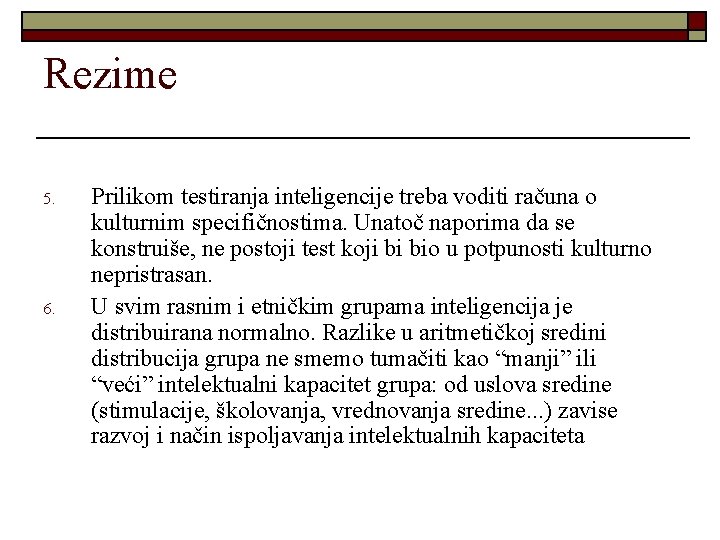 Rezime

5. Prilikom testiranja inteligencije treba voditi računa o kulturnim specifičnostima. Unatoč naporima da se konstruiše, ne postoji test koji bi bio u potpunosti kulturno nepristrasan.

6. U svim rasnim i etničkim grupama inteligencija je distribuirana normalno. Razlike u aritmetičkoj sredini distribucija grupa ne smemo tumačiti kao “manji” ili “veći” intelektualni kapacitet grupa: od uslova sredine (stimulacije, školovanja, vrednovanja sredine...) zavise razvoj i način ispoljavanja intelektualnih kapaciteta